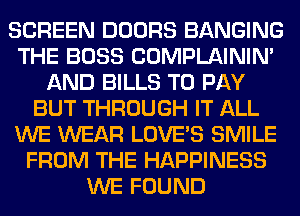 SCREEN DOORS BANGING
THE BOSS COMPLAININ'
AND BILLS TO PAY
BUT THROUGH IT ALL
WE WEAR LOVE'S SMILE
FROM THE HAPPINESS
WE FOUND